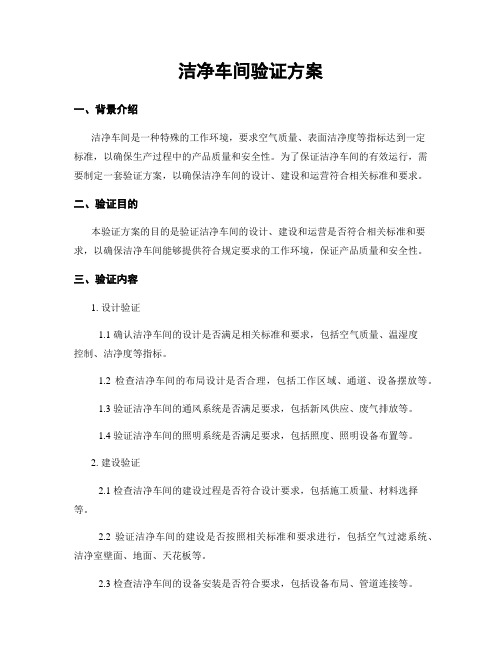 洁净车间验证方案

一、背景介绍

洁净车间是一种特殊的工作环境，要求空气质量、表面洁净度等指标达到一定标准，以确保生产过程中的产品质量和安全性。为了保证洁净车间的有效运行，需要制定一套验证方案，以确保洁净车间的设计、建设和运营符合相关标准和要求。

二、验证目的

本验证方案的目的是验证洁净车间的设计、建设和运营是否符合相关标准和要求，以确保洁净车间能够提供符合规定要求的工作环境，保证产品质量和安全性。

三、验证内容

1. 设计验证

1.1 确认洁净车间的设计是否满足相关标准和要求，包括空气质量、温湿度控制、洁净度等指标。

1.2 检查洁净车间的布局设计是否合理，包括工作区域、通道、设备摆放等。

1.3 验证洁净车间的通风系统是否满足要求，包括新风供应、废气排放等。

1.4 验证洁净车间的照明系统是否满足要求，包括照度、照明设备布置等。

2. 建设验证

2.1 检查洁净车间的建设过程是否符合设计要求，包括施工质量、材料选择等。

2.2 验证洁净车间的建设是否按照相关标准和要求进行，包括空气过滤系统、洁净室壁面、地面、天花板等。

2.3 检查洁净车间的设备安装是否符合要求，包括设备布局、管道连接等。